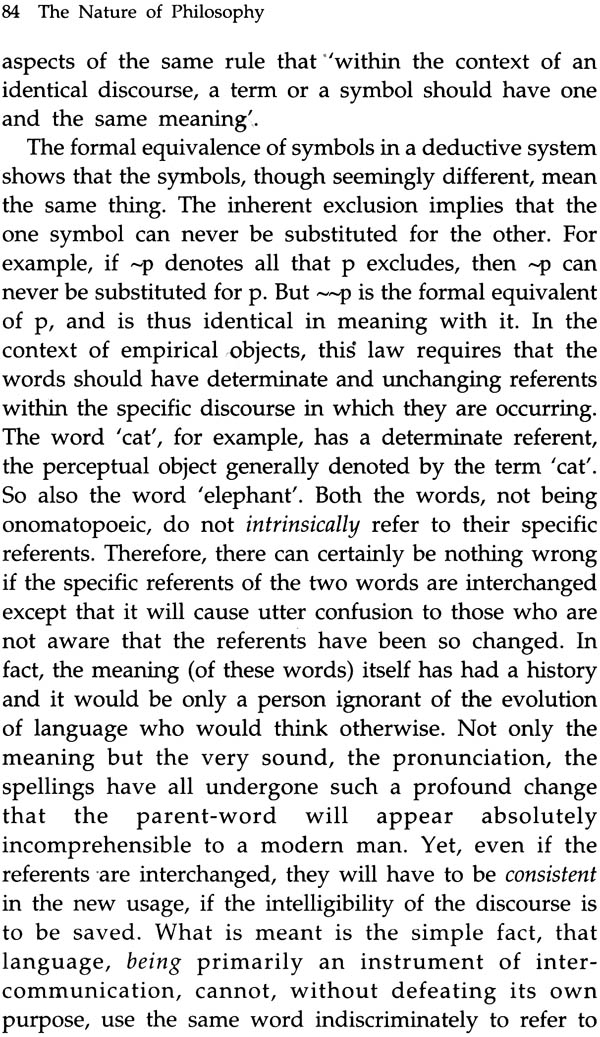 84 The Nature of Philosophy

aspects of the same rule that 'within the context of an identical discourse, a term or a symbol should have one and the same meaning'.

The formal equivalence of symbols in a deductive system shows that the symbols, though seemingly different, mean the same thing. The inherent exclusion implies that the one symbol can never be substituted for the other. For example, if ~p denotes all that p excludes, then ~p can never be substituted for p. But ~~p is the formal equivalent of p, and is thus identical in meaning with it. In the context of empirical objects, this law requires that the words should have determinate and unchanging referents within the specific discourse in which they are occurring. The word 'cat', for example, has a determinate referent, the perceptual object generally denoted by the term 'cat'. So also the word 'elephant'. Both the words, not being onomatopoeic, do not intrinsically refer to their specific referents. Therefore, there can certainly be nothing wrong if the specific referents of the two words are interchanged except that it will cause utter confusion to those who are not aware that the referents have been so changed. In fact, the meaning (of these words) itself has had a history and it would be only a person ignorant of the evolution of language who would think otherwise. Not only the meaning but the very sound, the pronunciation, the spellings have all undergone such a profound change that the parent-word will appear absolutely incomprehensible to a modern man. Yet, even if the referents are interchanged, they will have to be consistent in the new usage, if the intelligibility of the discourse is to be saved. What is meant is the simple fact, that language, being primarily an instrument of intercommunication, cannot, without defeating its own purpose, use the same word indiscriminately to refer to